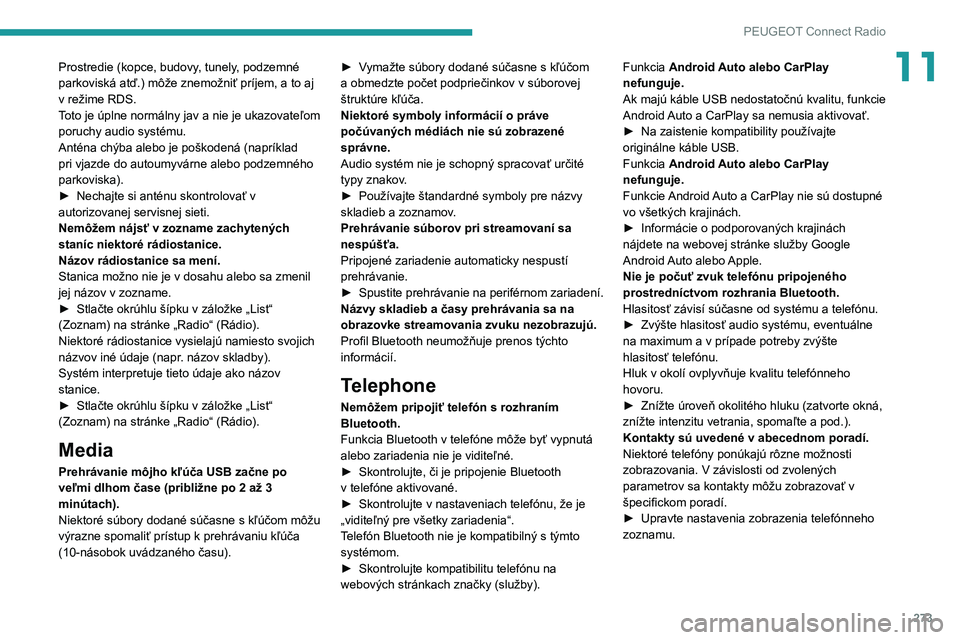 PEUGEOT Connect Radio

11

Prostredie (kopce, budovy, tunely, podzemné parkoviská atď.) môže znemožniť príjem, a to aj v režime RDS.
Toto je úplne normálny jav a nie je ukazovateľom poruchy audio systému.
Anténa chýba alebo je poškodená (napríklad pri vjazde do autoumyvárne alebo podzemného parkoviska).
► Nechajte si anténu skontrolovať v autorizovanej servisnej sieti.
Nemôžem nájsť v zozname zachytených staníc niektoré rádiostanice.
Názov rádiostanice sa mení.
Stanica možno nie je v dosahu alebo sa zmenil jej názov v zozname.
► Stlačte okrúhlu šípku v záložke „List“ (Zoznam) na stránke „Radio“ (Rádio).
Niektoré rádiostanice vysielajú namiesto svojich názvov iné údaje (napr. názov skladby).
Systém interpretuje tieto údaje ako názov stanice.
► Stlačte okrúhlu šípku v záložke „List“ (Zoznam) na stránke „Radio“ (Rádio).

Media

Prehrávanie môjho kľúča USB začne po veľmi dlhom čase (približne po 2 až 3 minútach).
Niektoré súbory dodané súčasne s kľúčom môžu výrazne spomaliť prístup k prehrávaniu kľúča (10-násobok uvádzaného času).

► Vymažte súbory dodané súčasne s kľúčom a obmedzte počet podpriečinkov v súborovej štruktúre kľúča.
Niektoré symboly informácií o práve počúvaných médiách nie sú zobrazené správne.
Audio systém nie je schopný spracovať určité typy znakov.
► Používajte štandardné symboly pre názvy skladieb a zoznamov.
Prehrávanie súborov pri streamovaní sa nespúšťa.
Pripojené zariadenie automaticky nespustí prehrávanie.
► Spustite prehrávanie na periférnom zariadení.
Názvy skladieb a časy prehrávania sa na obrazovke streamovania zvuku nezobrazujú.
Profil Bluetooth neumožňuje prenos týchto informácií.

Telephone

Nemôžem pripojiť telefón s rozhraním Bluetooth.
Funkcia Bluetooth v telefóne môže byť vypnutá alebo zariadenia nie je viditeľné.
► Skontrolujte, či je pripojenie Bluetooth v telefóne aktivované.
► Skontrolujte v nastaveniach telefónu, že je „viditeľný pre všetky zariadenia“.
Telefón Bluetooth nie je kompatibilný s týmto systémom.
► Skontrolujte kompatibilitu telefónu na webových stránkach značky (služby).

Funkcia Android Auto alebo CarPlay nefunguje.
Ak majú káble USB nedostatočnú kvalitu, funkcie Android Auto a CarPlay sa nemusia aktivovať.
► Na zaistenie kompatibility používajte originálne káble USB.
Funkcia Android Auto alebo CarPlay nefunguje.
Funkcie Android Auto a CarPlay nie sú dostupné vo všetkých krajinách.
► Informácie o podporovaných krajinách nájdete na webovej stránke služby Google Android Auto alebo Apple.
Nie je počuť zvuk telefónu pripojeného prostredníctvom rozhrania Bluetooth.
Hlasitosť závisí súčasne od systému a telefónu.
► Zvýšte hlasitosť audio systému, eventuálne na maximum a v prípade potreby zvýšte hlasitosť telefónu.
Hluk v okolí ovplyvňuje kvalitu telefónneho hovoru.
► Znížte úroveň okolitého hluku (zatvorte okná, znížte intenzitu vetrania, spomaľte a pod.).
Kontakty sú uvedené v abecednom poradí.
Niektoré telefóny ponúkajú rôzne možnosti zobrazovania. V závislosti od zvolených parametrov sa kontakty môžu zobrazovať v špecifickom poradí.
► Upravte nastavenia zobrazenia telefónneho zoznamu.

273

carmanualsonline.info